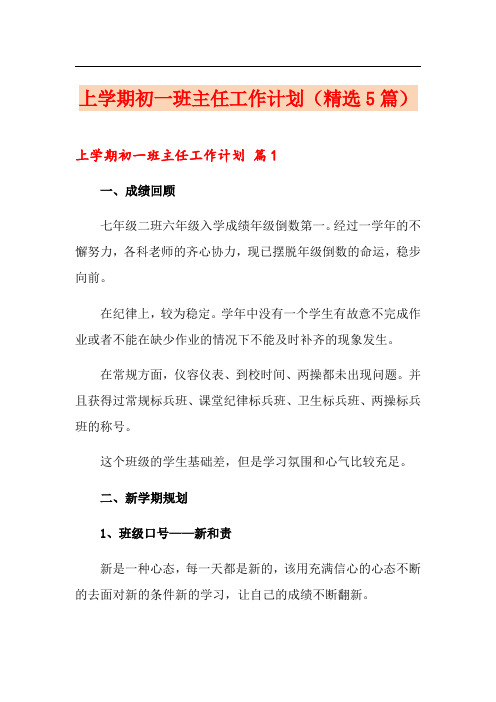 上学期初一班主任工作计划（精选5篇）

上学期初一班主任工作计划 篇1

一、成绩回顾

七年级二班六年级入学成绩年级倒数第一。经过一学年的不懈努力，各科老师的齐心协力，现已摆脱年级倒数的命运，稳步向前。

在纪律上，较为稳定。学年中没有一个学生有故意不完成作业或者不能在缺少作业的情况下不能及时补齐的现象发生。

在常规方面，仪容仪表、到校时间、两操都未出现问题。并且获得过常规标兵班、课堂纪律标兵班、卫生标兵班、两操标兵班的称号。

这个班级的学生基础差，但是学习氛围和心气比较充足。

二、新学期规划

1、班级口号——新和责

新是一种心态，每一天都是新的，该用充满信心的心态不断的去面对新的条件新的学习，让自己的成绩不断翻新。